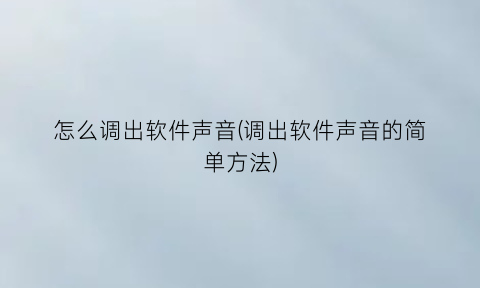 怎么调出软件声音(调出软件声音的简单方法)